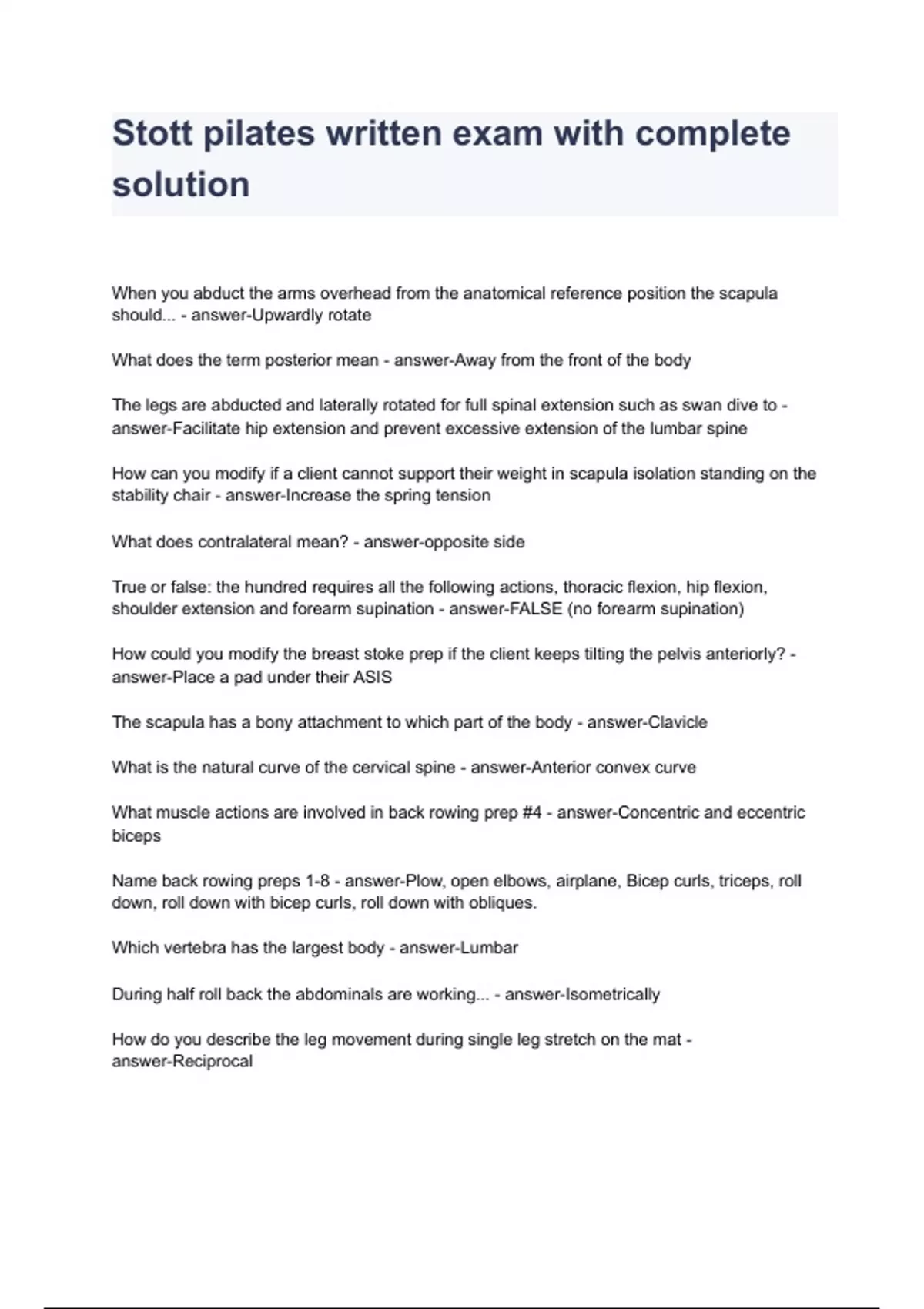 Stott pilates written exam with complete solution

When you abduct the arms overhead from the anatomical reference position the scapula should... - answer-Upwardly rotate

What does the term posterior mean - answer-Away from the front of the body

The legs are abducted and laterally rotated for full spinal extension such as swan dive to - answer-Facilitate hip extension and prevent excessive extension of the lumbar spine

How can you modify if a client cannot support their weight in scapula isolation standing on the stability chair - answer-Increase the spring tension

What does contralateral mean? - answer-opposite side

True or false: the hundred requires all the following actions, thoracic flexion, hip flexion, shoulder extension and forearm supination - answer-FALSE (no forearm supination)

How could you modify the breast stoke prep if the client keeps tilting the pelvis anteriorly? - answer-Place a pad under their ASIS

The scapula has a bony attachment to which part of the body - answer-Clavicle

What is the natural curve of the cervical spine - answer-Anterior convex curve

What muscle actions are involved in back rowing prep #4 - answer-Concentric and eccentric biceps

Name back rowing preps 1-8 - answer-Plow, open elbows, airplane, Bicep curls, triceps, roll down, roll down with bicep curls, roll down with obliques.

Which vertebra has the largest body - answer-Lumbar

During half roll back the abdominals are working... - answer-Isometrically

How do you describe the leg movement during single leg stretch on the mat - answer-Reciprocal